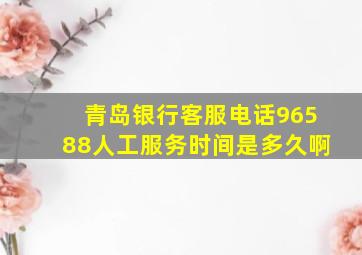 青岛银行客服电话96588人工服务时间是多久啊